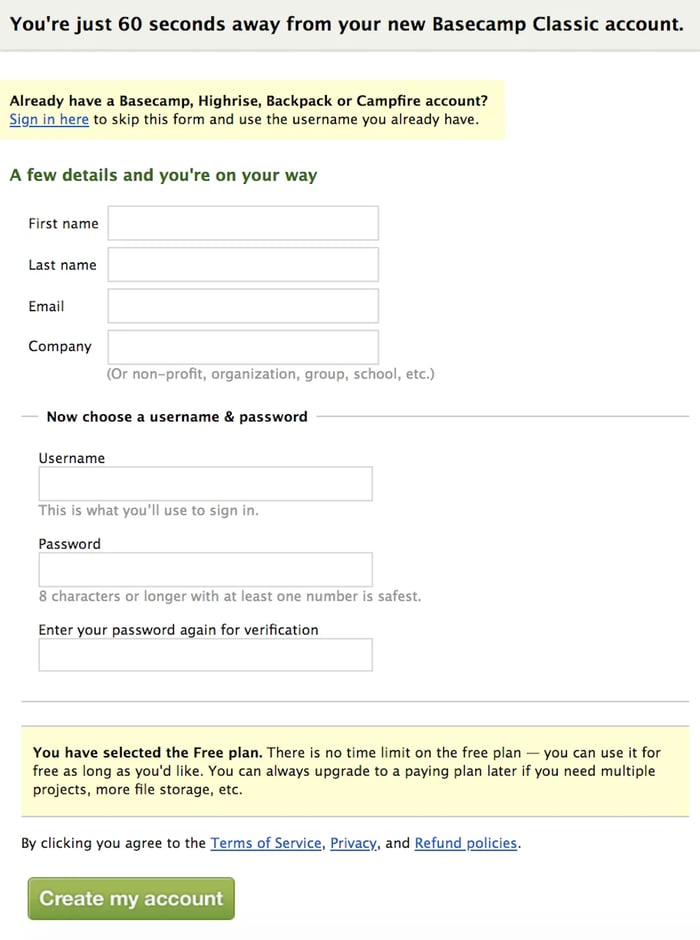 You're just 60 seconds away from your new Basecamp Classic account.

Already have a Basecamp, Highrise, Backpack or Campfire account?
Sign in here to skip this form and use the username you already have.

A few details and you're on your way

First name

Last name

Email

Company

(Or non-profit, organization, group, school, etc.)

Now choose a username & password

Username

This is what you'll use to sign in.

Password

8 characters or longer with at least one number is safest.

Enter your password again for verification

You have selected the Free plan. There is no time limit on the free plan — you can use it for free as long as you'd like. You can always upgrade to a paying plan later if you need multiple projects, more file storage, etc.

By clicking you agree to the Terms of Service, Privacy, and Refund policies.

Create my account